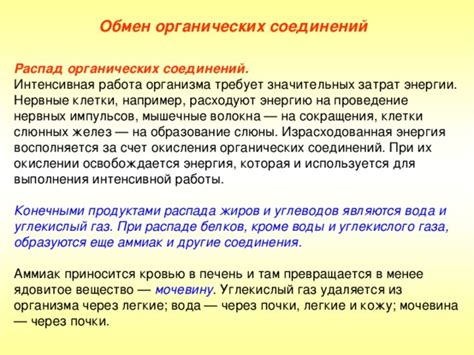 Обмен органических соединений

Распад органических соединений.
Интенсивная работа организма требует значительных затрат энергии. Нервные клетки, например, расходуют энергию на проведение нервных импульсов, мышечные волокна — на сокращения, клетки слюнных желез — на образование слюны. Израсходованная энергия восполняется за счет окисления органических соединений. При их окислении освобождается энергия, которая и используется для выполнения интенсивной работы.

Конечными продуктами распада жиров и углеводов являются вода и углекислый газ. При распаде белков, кроме воды и углекислого газа, образуются еще аммиак и другие соединения.

Аммиак приносится кровью в печень и там превращается в менее ядовитое вещество — мочевину. Углекислый газ удаляется из организма через легкие; вода — через почки, легкие и кожу; мочевина — через почки.